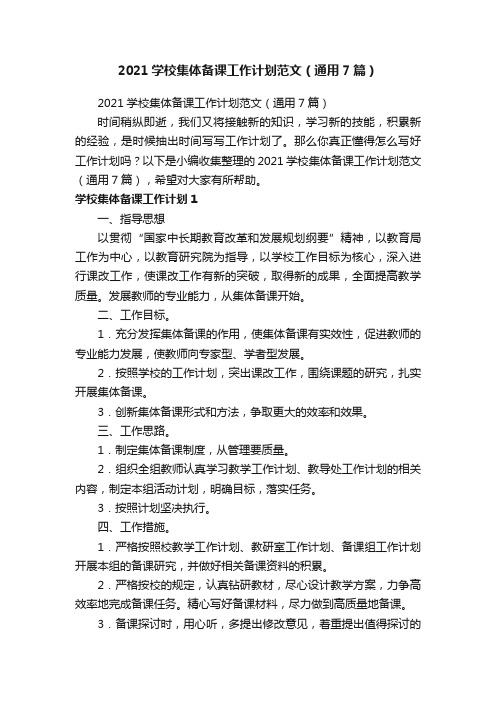 2021 学校集体备课工作计划范文（通用 7 篇）

2021 学校集体备课工作计划范文（通用 7 篇）

时间稍纵即逝，我们又将接触新的知识，学习新的技能，积累新的经验，是时候抽出时间写写工作计划了。那么你真正懂得怎么写好工作计划吗？以下是小编收集整理的 2021 学校集体备课工作计划范文（通用 7 篇），希望对大家有所帮助。

学校集体备课工作计划 1

一、指导思想

以贯彻“国家中长期教育改革和发展规划纲要”精神，以教育局工作为中心，以教育研究院为指导，以学校工作目标为核心，深入进行课改工作，使课改工作有新的突破，取得新的成果，全面提高教学质量。发展教师的专业能力，从集体备课开始。

二、工作目标。

1．充分发挥集体备课的作用，使集体备课有实效性，促进教师的专业能力发展，使教师向专家型、学者型发展。

2．按照学校的工作计划，突出课改工作，围绕课题的研究，扎实开展集体备课。

3．创新集体备课形式和方法，争取更大的效率和效果。

三、工作思路。

1．制定集体备课制度，从管理要质量。

2．组织全组教师认真学习教学工作计划、教导处工作计划的相关内容，制定本组活动计划，明确目标，落实任务。

3．按照计划坚决执行。

四、工作措施。

1．严格按照校教学工作计划、教研室工作计划、备课组工作计划开展本组的备课研究，并做好相关备课资料的积累。

2．严格按校的规定，认真钻研教材，尽心设计教学方案，力争高效率地完成备课任务。精心写好备课材料，尽力做到高质量地备课。

3．备课探讨时，用心听，多提出修改意见，着重提出值得探讨的